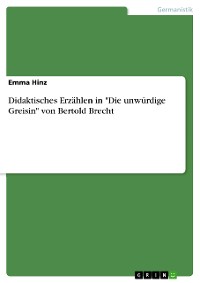 Germanistik

Emma Hinz

Didaktisches Erzählen in "Die unwürdige Greisin" von Bertold Brecht

GRIN